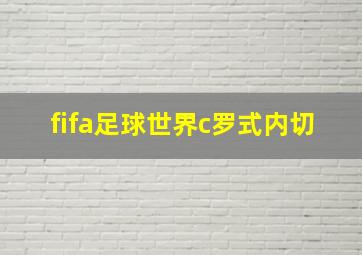 fifa足球世界c罗式内切